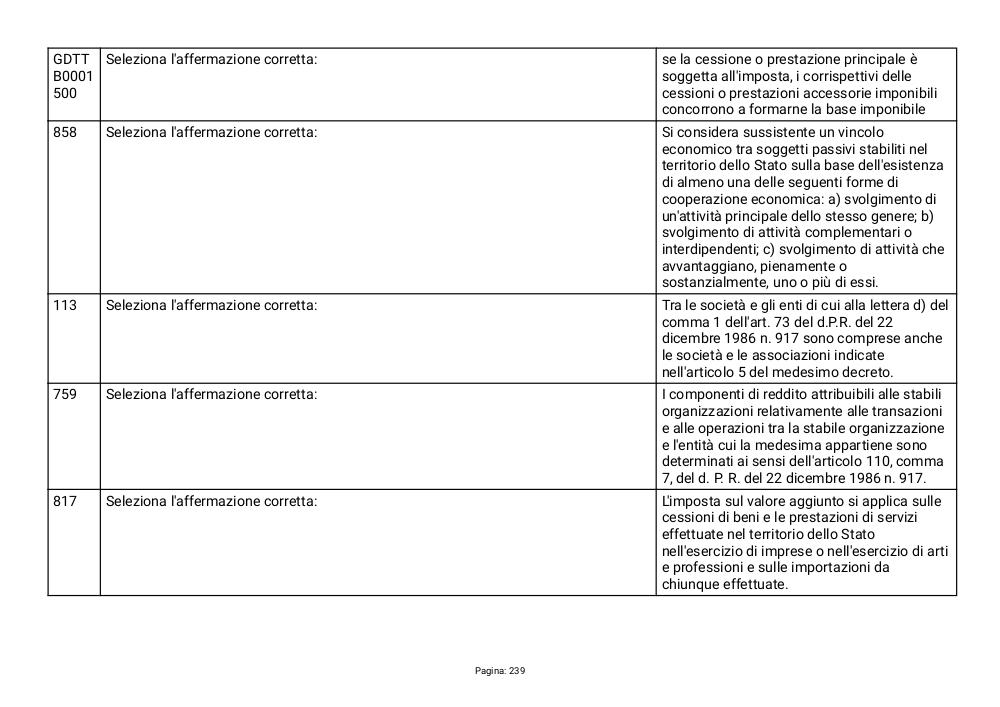 | GDTT B0001 500 | Seleziona l'affermazione corretta: | se la cessione o prestazione principale è soggetta all'imposta, i corrispettivi delle cessioni o prestazioni accessorie imponibili concorrono a formarne la base imponibile |
|---|---|---|
| 858 | Seleziona l'affermazione corretta: | Si considera sussistente un vincolo economico tra soggetti passivi stabiliti nel territorio dello Stato sulla base dell'esistenza di almeno una delle seguenti forme di cooperazione economica: a) svolgimento di un'attività principale dello stesso genere; b) svolgimento di attività complementari o interdipendenti; c) svolgimento di attività che avvantaggiano, pienamente o sostanzialmente, uno o più di essi. |
| 113 | Seleziona l'affermazione corretta: | Tra le società e gli enti di cui alla lettera d) del comma 1 dell'art. 73 del d.P.R. del 22 dicembre 1986 n. 917 sono comprese anche le società e le associazioni indicate nell'articolo 5 del medesimo decreto. |
| 759 | Seleziona l'affermazione corretta: | I componenti di reddito attribuibili alle stabili organizzazioni relativamente alle transazioni e alle operazioni tra la stabile organizzazione e l'entità cui la medesima appartiene sono determinati ai sensi dell'articolo 110, comma 7, del d. P. R. del 22 dicembre 1986 n. 917. |
| 817 | Seleziona l'affermazione corretta: | L'imposta sul valore aggiunto si applica sulle cessioni di beni e le prestazioni di servizi effettuate nel territorio dello Stato nell'esercizio di imprese o nell'esercizio di arti e professioni e sulle importazioni da chiunque effettuate. |

Pagina: 239